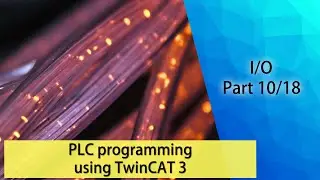 I/O
Part 10/18

PLC programming
using TwinCAT 3